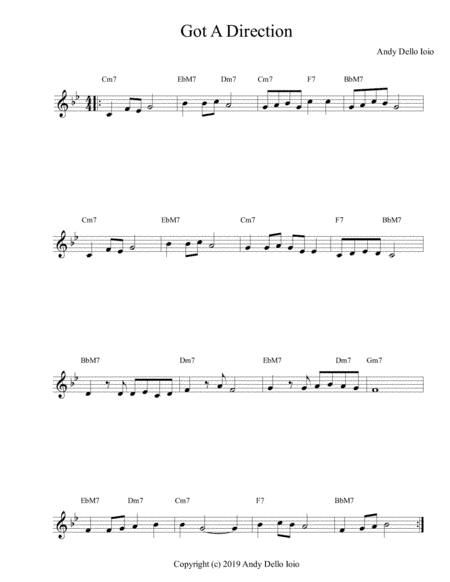 Got A Direction

Andy Dello Ioio

Cm7 EbM7 Dm7 Cm7 F7 BbM7

Cm7 EbM7 Cm7 F7 BbM7

BbM7 Dm7 EbM7 Dm7 Gm7

EbM7 Dm7 Cm7 F7 BbM7

Copyright (c) 2019 Andy Dello Ioio